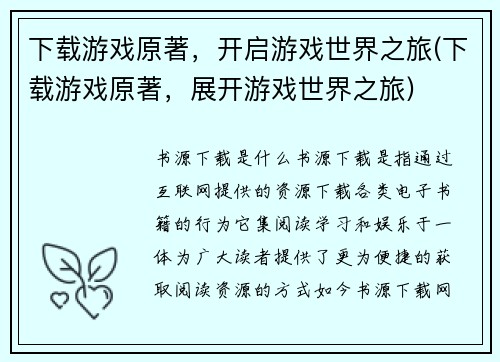 下载游戏原著，开启游戏世界之旅(下载游戏原著，展开游戏世界之旅)

书源下载是什么书源下载是指通过互联网提供的资源下载各类电子书籍的行为它集阅读学习和娱乐于一体为广大读者提供了更为便捷的获取阅读资源的方式如今书源下载网